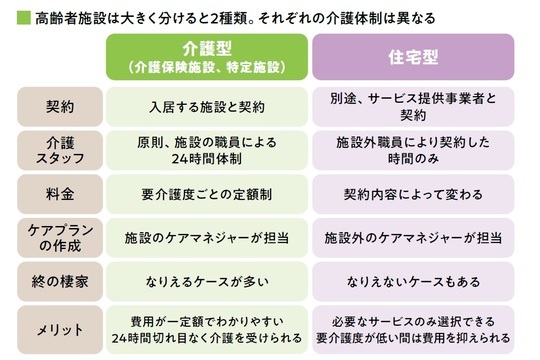 高齢者施設は大きく分けると2種類。それぞれの介護体制は異なる

| | 介護型（介護保険施設、特定施設） | 住宅型 |
|---|---|---|
| 契約 | 入居する施設と契約 | 別途、サービス提供事業者と契約 |
| 介護スタッフ | 原則、施設の職員による24時間体制 | 施設外職員により契約した時間のみ |
| 料金 | 要介護度ごとの定額制 | 契約内容によって変わる |
| ケアプランの作成 | 施設のケアマネジャーが担当 | 施設外のケアマネジャーが担当 |
| 終の棲家 | なりえるケースが多い | なりえないケースもある |
| メリット | 費用が一定額でわかりやすい 24時間切れ目なく介護を受けられる | 必要なサービスのみ選択できる 要介護度が低い間は費用を抑えられる |